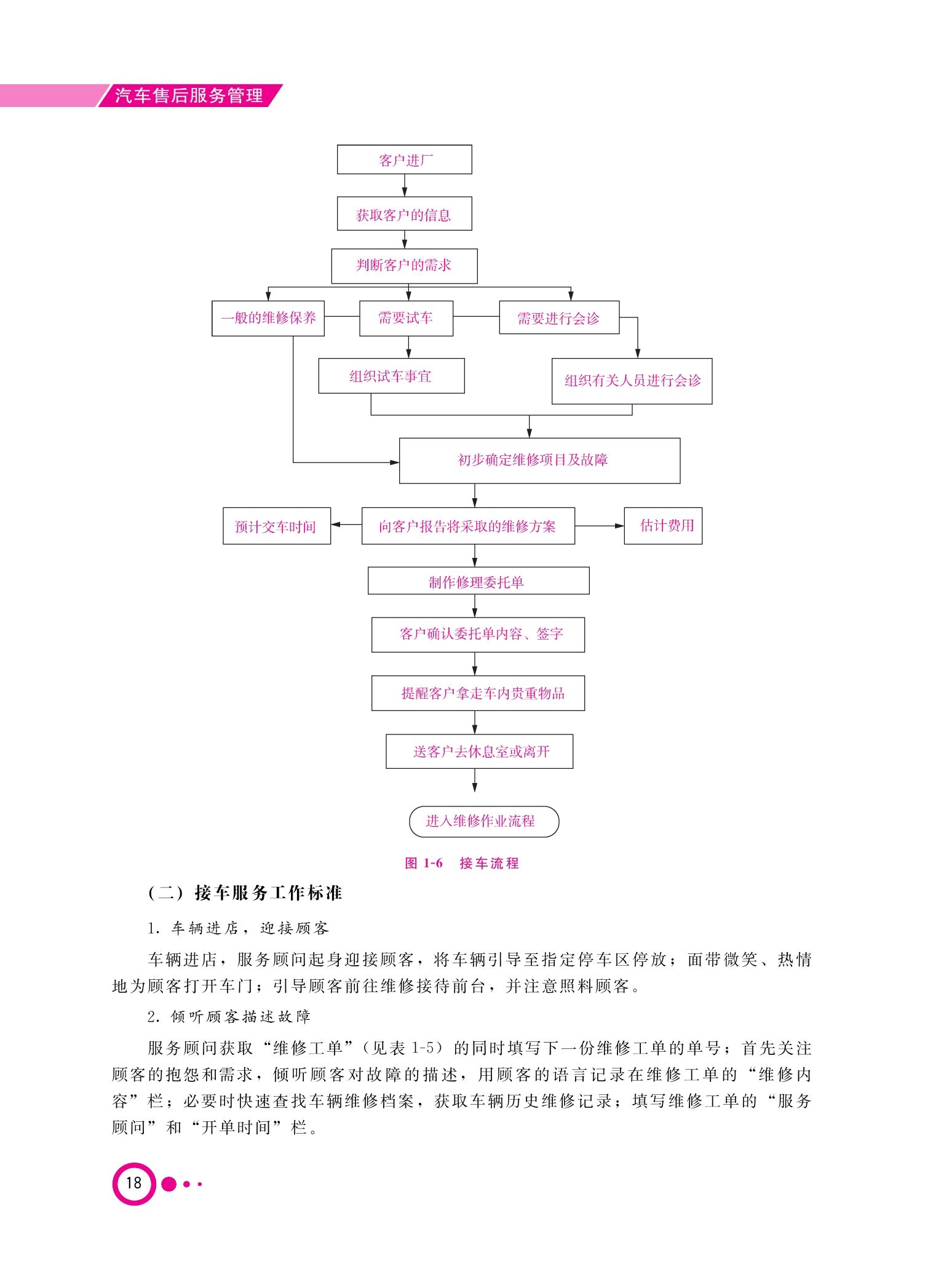 汽车售后服务管理

客户进厂

获取客户的信息

判断客户的需求

一般的维修保养

需要试车

需要进行会诊

组织试车事宜

组织有关人员进行会诊

初步确定维修项目及故障

预计交车时间

向客户报告将采取的维修方案

估计费用

制作修理委托单

客户确认委托单内容、签字

提醒客户拿走车内贵重物品

送客户去休息室或离开

进入维修作业流程

图 1-6 接车流程

（二）接车服务工作标准

1. 车辆进店，迎接顾客

车辆进店，服务顾问起身迎接顾客，将车辆引导至指定停车区停放；面带微笑、热情地为顾客打开车门；引导顾客前往维修接待前台，并注意照料顾客。

2. 倾听顾客描述故障

服务顾问获取“维修工单”（见表 1-5）的同时填写下一份维修工单的单号；首先关注顾客的抱怨和需求，倾听顾客对故障的描述，用顾客的语言记录在维修工单的“维修内容”栏；必要时快速查找车辆维修档案，获取车辆历史维修记录；填写维修工单的“服务顾问”和“开单时间”栏。

18